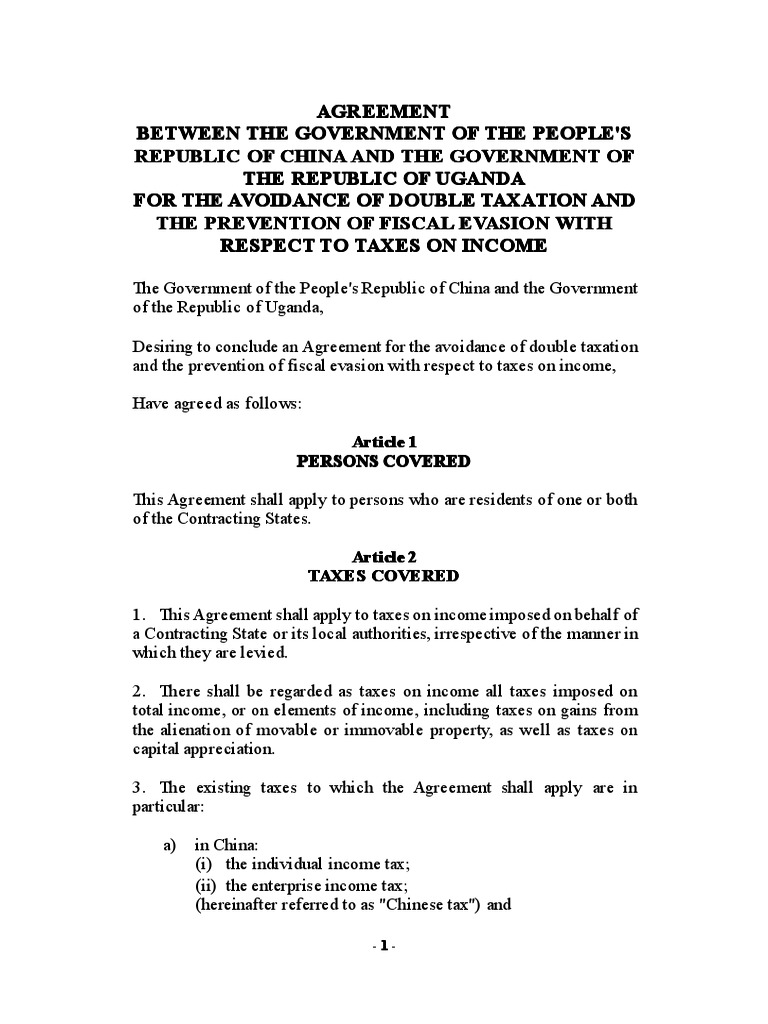 AGREEMENT
BETWEEN THE GOVERNMENT OF THE PEOPLE'S REPUBLIC OF CHINA AND THE GOVERNMENT OF THE REPUBLIC OF UGANDA
FOR THE AVOIDANCE OF DOUBLE TAXATION AND THE PREVENTION OF FISCAL EVASION WITH RESPECT TO TAXES ON INCOME

The Government of the People's Republic of China and the Government of the Republic of Uganda,

Desiring to conclude an Agreement for the avoidance of double taxation and the prevention of fiscal evasion with respect to taxes on income,

Have agreed as follows:

Article 1
PERSONS COVERED

This Agreement shall apply to persons who are residents of one or both of the Contracting States.

Article 2
TAXES COVERED

1. This Agreement shall apply to taxes on income imposed on behalf of a Contracting State or its local authorities, irrespective of the manner in which they are levied.

2. There shall be regarded as taxes on income all taxes imposed on total income, or on elements of income, including taxes on gains from the alienation of movable or immovable property, as well as taxes on capital appreciation.

3. The existing taxes to which the Agreement shall apply are in particular:

a) in China:
(i) the individual income tax;
(ii) the enterprise income tax;
(hereinafter referred to as "Chinese tax") and

- 1 -